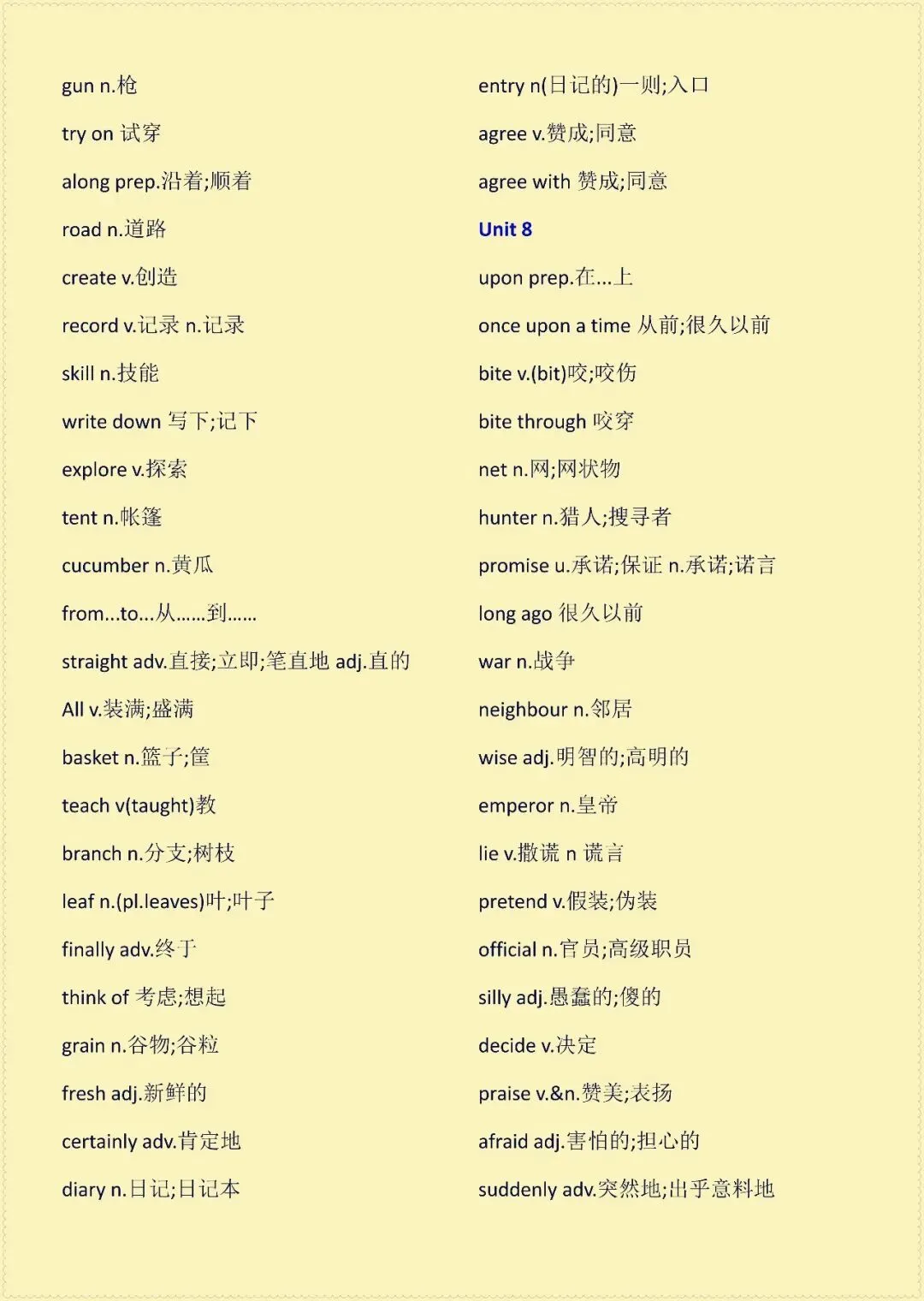 gun n.枪

try on 试穿

along prep.沿着;顺着

road n.道路

create v.创造

record v.记录 n.记录

skill n.技能

write down 写下;记下

explore v.探索

tent n.帐篷

cucumber n.黄瓜

from...to...从......到......

straight adv.直接;立即;笔直地 adj.直的

All v.装满;盛满

basket n.篮子;筐

teach v(taught)教

branch n.分支;树枝

leaf n.(pl.leaves)叶;叶子

finally adv.终于

think of 考虑;想起

grain n.谷物;谷粒

fresh adj.新鲜的

certainly adv.肯定地

diary n.日记;日记本

entry n(日记的)一则;入口

agree v.赞成;同意

agree with 赞成;同意

Unit 8

upon prep.在...上

once upon a time 从前;很久以前

bite v.(bit)咬;咬伤

bite through 咬穿

net n.网;网状物

hunter n.猎人;搜寻者

promise u.承诺;保证 n.承诺;诺言

long ago 很久以前

war n.战争

neighbour n.邻居

wise adj.明智的;高明的

emperor n.皇帝

lie v.撒谎 n 谎言

pretend v.假装;伪装

official n.官员;高级职员

silly adj.愚蠢的;傻的

decide v.决定

praise v.&n.赞美;表扬

afraid adj.害怕的;担心的

suddenly adv.突然地;出乎意料地